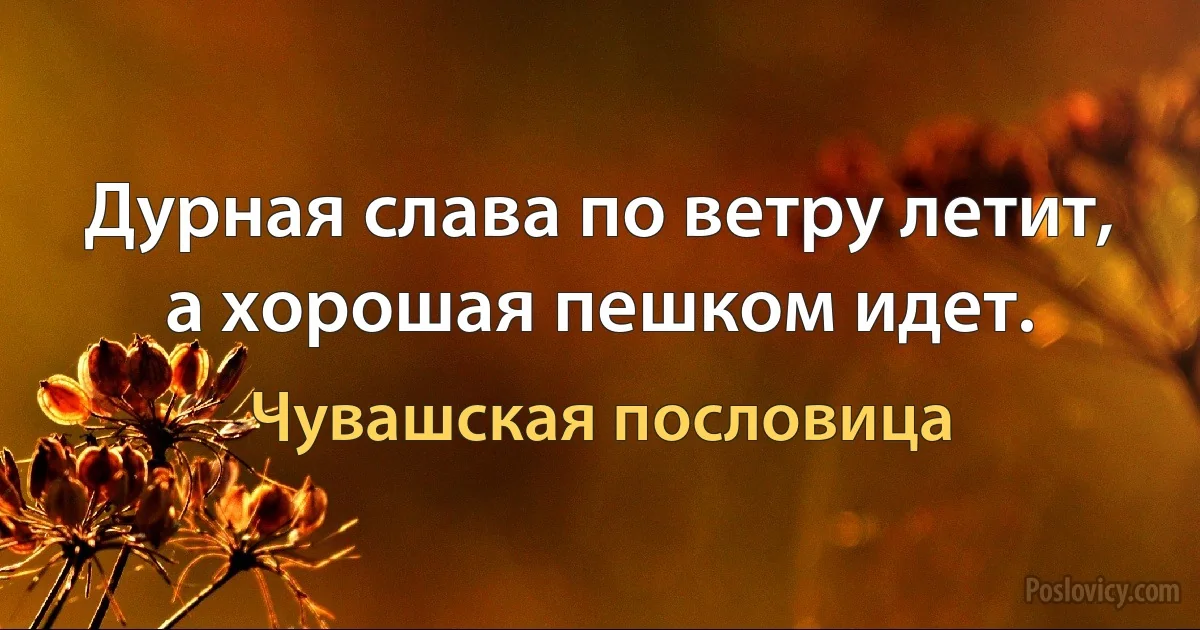 Дурная слава по ветру летит, а хорошая пешком идет.

Чувашская пословица

Poslovicy.com